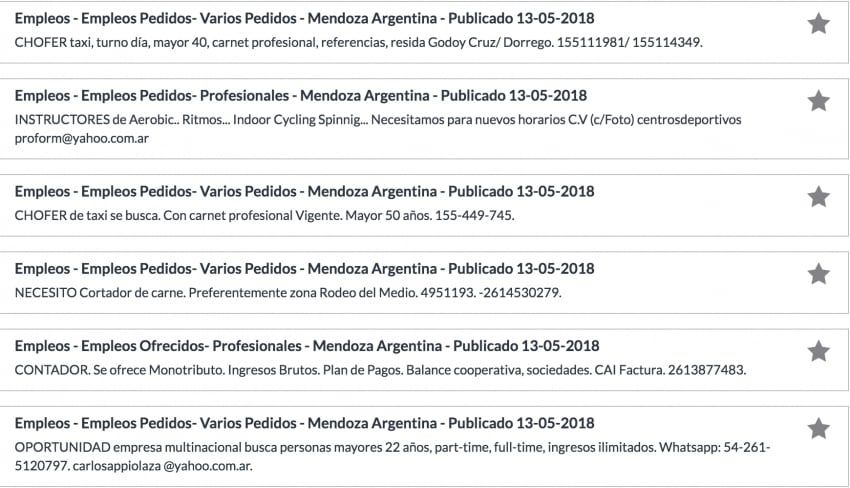 Empleos - Empleos Pedidos- Varios Pedidos - Mendoza Argentina - Publicado 13-05-2018
CHOFER taxi, turno día, mayor 40, carnet profesional, referencias, resida Godoy Cruz/ Dorrego. 155111981/ 155114349.

Empleos - Empleos Pedidos- Profesionales - Mendoza Argentina - Publicado 13-05-2018
INSTRUCTORES de Aerobic.. Ritmos... Indoor Cycling Spinnig... Necesitamos para nuevos horarios C.V (c/Foto) centrosdeportivos proform@yahoo.com.ar

Empleos - Empleos Pedidos- Varios Pedidos - Mendoza Argentina - Publicado 13-05-2018
CHOFER de taxi se busca. Con carnet profesional Vigente. Mayor 50 años. 155-449-745.

Empleos - Empleos Pedidos- Varios Pedidos - Mendoza Argentina - Publicado 13-05-2018
NECESITO Cortador de carne. Preferentemente zona Rodeo del Medio. 4951193. -2614530279.

Empleos - Empleos Ofrecidos- Profesionales - Mendoza Argentina - Publicado 13-05-2018
CONTADOR. Se ofrece Monotributo. Ingresos Brutos. Plan de Pagos. Balance cooperativa, sociedades. CAI Factura. 2613877483.

Empleos - Empleos Pedidos- Varios Pedidos - Mendoza Argentina - Publicado 13-05-2018
OPORTUNIDAD empresa multinacional busca personas mayores 22 años, part-time, full-time, ingresos ilimitados. Whatsapp: 54-261-5120797. carlosappiolaza @yahoo.com.ar.